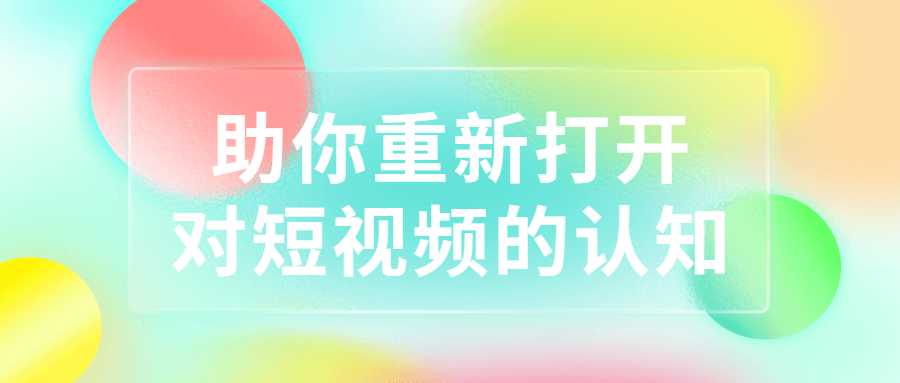 助你重新打开
对短视频的认知